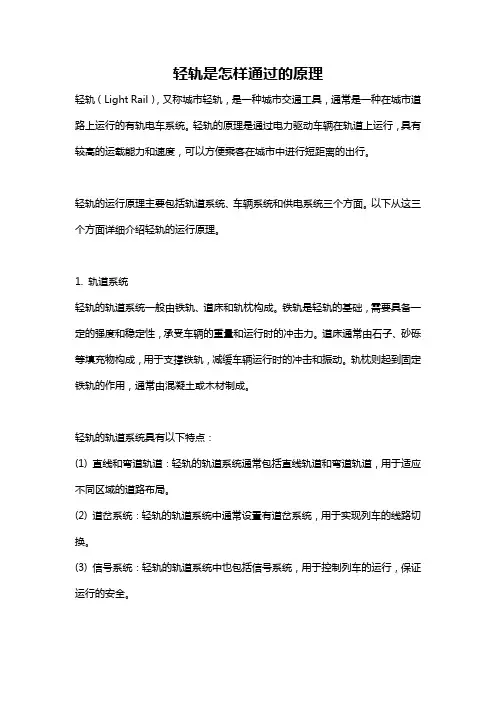 轻轨是怎样通过的原理

轻轨（Light Rail），又称城市轻轨，是一种城市交通工具，通常是一种在城市道路上运行的有轨电车系统。轻轨的原理是通过电力驱动车辆在轨道上运行，具有较高的运载能力和速度，可以方便乘客在城市中进行短距离的出行。

轻轨的运行原理主要包括轨道系统、车辆系统和供电系统三个方面。以下从这三个方面详细介绍轻轨的运行原理。

1. 轨道系统

轻轨的轨道系统一般由铁轨、道床和轨枕构成。铁轨是轻轨的基础，需要具备一定的强度和稳定性，承受车辆的重量和运行时的冲击力。道床通常由石子、砂砾等填充物构成，用于支撑铁轨，减缓车辆运行时的冲击和振动。轨枕则起到固定铁轨的作用，通常由混凝土或木材制成。

轻轨的轨道系统具有以下特点：

(1) 直线和弯道轨道：轻轨的轨道系统通常包括直线轨道和弯道轨道，用于适应不同区域的道路布局。

(2) 道岔系统：轻轨的轨道系统中通常设置有道岔系统，用于实现列车的线路切换。

(3) 信号系统：轻轨的轨道系统中也包括信号系统，用于控制列车的运行，保证运行的安全。